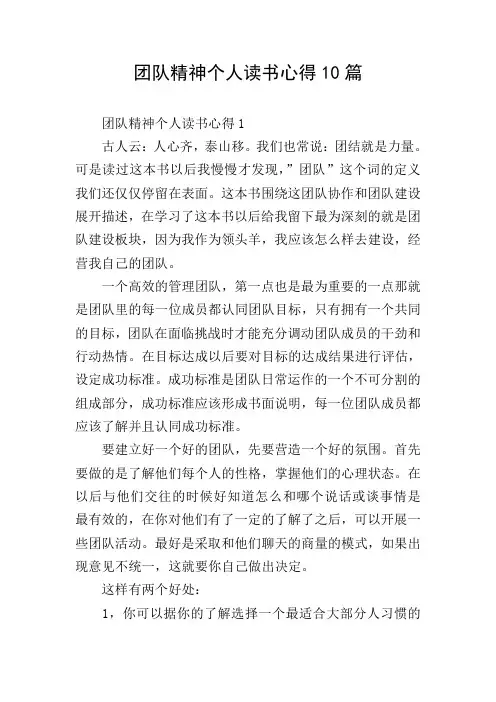 团队精神个人读书心得10篇

团队精神个人读书心得1

古人云：人心齐，泰山移。我们也常说：团结就是力量。可是读过这本书以后我慢慢才发现，”团队”这个词的定义我们还仅仅停留在表面。这本书围绕这团队协作和团队建设展开描述，在学习了这本书以后给我留下最为深刻的就是团队建设板块，因为我作为领头羊，我应该怎么样去建设，经营我自己的团队。

一个高效的管理团队，第一点也是最为重要的一点那就是团队里的每一位成员都认同团队目标，只有拥有一个共同的目标，团队在面临挑战时才能充分调动团队成员的干劲和行动热情。在目标达成以后要对目标的达成结果进行评估，设定成功标准。成功标准是团队日常运作的一个不可分割的组成部分，成功标准应该形成书面说明，每一位团队成员都应该了解并且认同成功标准。

要建立好一个好的团队，先要营造一个好的氛围。首先要做的是了解他们每个人的性格，掌握他们的心理状态。在以后与他们交往的时候好知道怎么和哪个说话或谈事情是最有效的，在你对他们有了一定的了解了之后，可以开展一些团队活动。最好是采取和他们聊天的商量的模式，如果出现意见不统一，这就要你自己做出决定。

这样有两个好处：

1，你可以据你的了解选择一个最适合大部分人习惯的